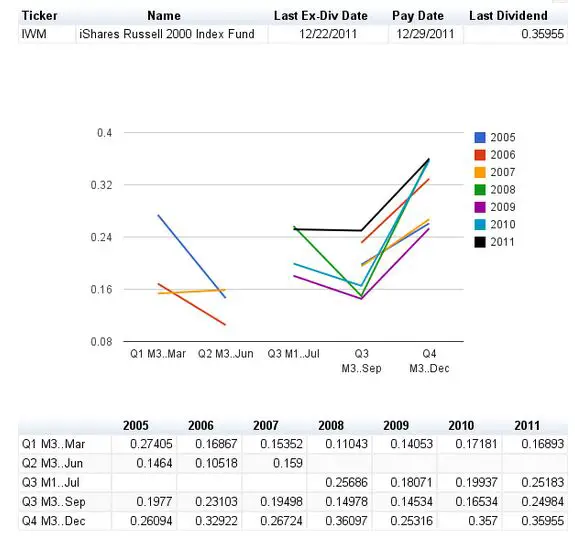 | Ticker | Name | Last Ex-Div Date | Pay Date | Last Dividend |
|---|---|---|---|---|
| IWM | iShares Russell 2000 Index Fund | 12/22/2011 | 12/29/2011 | 0.35955 |

0.4
0.32
0.24
0.16
0.08

Q1 M3..Mar
Q2 M3..Jun
Q3 M1..Jul
Q3 M3..Sep
Q4 M3..Dec

2005
2006
2007
2008
2009
2010
2011

| | 2005 | 2006 | 2007 | 2008 | 2009 | 2010 | 2011 |
|---|---|---|---|---|---|---|---|
| Q1 M3..Mar | 0.27405 | 0.16867 | 0.15352 | 0.11043 | 0.14053 | 0.17181 | 0.16893 |
| Q2 M3..Jun | 0.1464 | 0.10518 | 0.159 | | | | |
| Q3 M1..Jul | | | | 0.25686 | 0.18071 | 0.19937 | 0.25183 |
| Q3 M3..Sep | 0.1977 | 0.23103 | 0.19498 | 0.14978 | 0.14534 | 0.16534 | 0.24984 |
| Q4 M3..Dec | 0.26094 | 0.32922 | 0.26724 | 0.36097 | 0.25316 | 0.357 | 0.35955 |